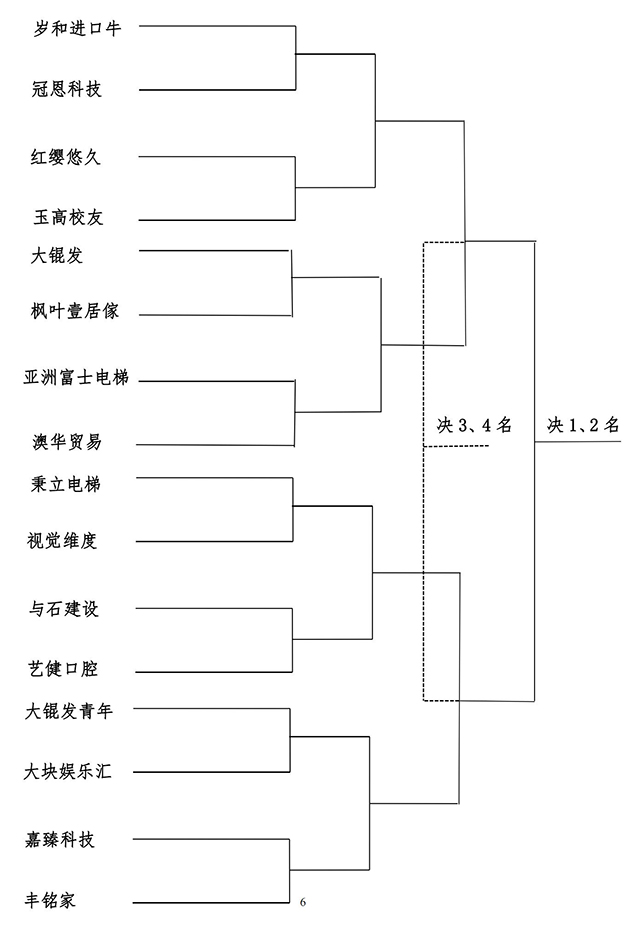 岁和进口牛

冠恩科技

红缨悠久

玉高校友

大锟发

枫叶壹居傢

亚洲富士电梯

澳华贸易

秉立电梯

视觉维度

与石建设

艺健口腔

大锟发青年

大块娱乐汇

嘉臻科技

丰铭家

决 3、4 名

决 1、2 名

6